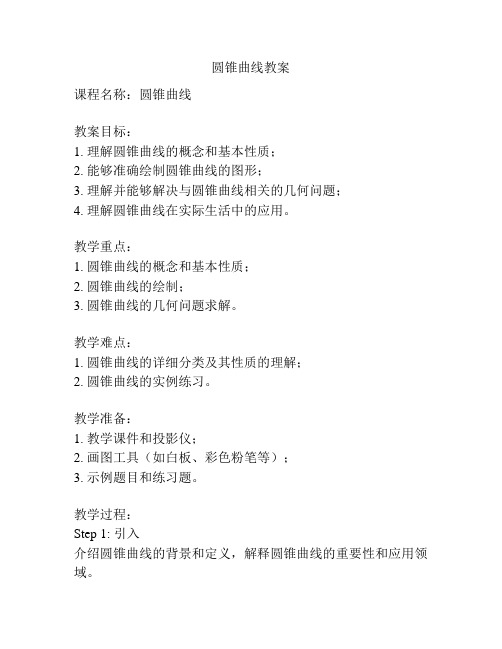 圆锥曲线教案

课程名称：圆锥曲线

教案目标：
1. 理解圆锥曲线的概念和基本性质；
2. 能够准确绘制圆锥曲线的图形；
3. 理解并能够解决与圆锥曲线相关的几何问题；
4. 理解圆锥曲线在实际生活中的应用。

教学重点：
1. 圆锥曲线的概念和基本性质；
2. 圆锥曲线的绘制；
3. 圆锥曲线的几何问题求解。

教学难点：
1. 圆锥曲线的详细分类及其性质的理解；
2. 圆锥曲线的实例练习。

教学准备：
1. 教学课件和投影仪；
2. 画图工具（如白板、彩色粉笔等）；
3. 示例题目和练习题。

教学过程：
Step 1: 引入
介绍圆锥曲线的背景和定义，解释圆锥曲线的重要性和应用领域。